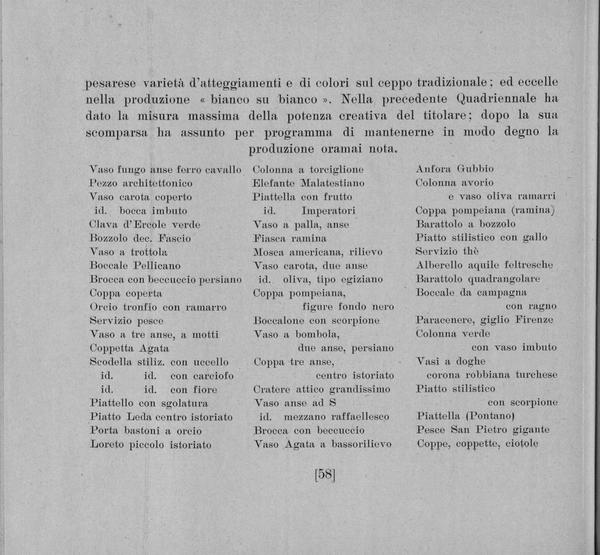 pesarese varietà d'atteggiamenti e di colori sul ceppo tradizionale; ed eccelle nella produzione « bianco su bianco ». Nella precedente Quadriennale ha dato la misura massima della potenza creativa del titolare; dopo la sua scomparsa ha assunto per programma di mantenerne in modo degno la produzione oramai nota.

Vaso fungo anse ferro cavallo
Pezzo architettonico
Vaso carota coperto
id. bocca imbuto
Clava d'Ercole verde
Bozzolo dec. Fascio
Vaso a trottola
Boccale Pellicano
Brocca con beccuccio persiano
Coppa coperta
Orcio tronfio con ramarro
Servizio pesce
Vaso a tre anse, a motti
Coppetta Agata
Scodella stiliz. con uccello
id. id. con carciofo
id. id. con fiore
Piattello con sgolatura
Piatto Leda centro istoriato
Porta bastoni a orcio
Loreto piccolo istoriato

Colonna a torciglione
Elefante Malatestiano
Piattella con frutto
id. Imperatori
Vaso a palla, anse
Fiasca ramina
Mosca americana, rilievo
Vaso carota, due anse
id. oliva, tipo egiziano
Coppa pompeiana, figure fondo nero
Boccalone con scorpione
Vaso a bombola, due anse, persiano
Coppa tre anse, centro istoriato
Cratere attico grandissimo
Vaso anse ad S
id. mezzano raffaellesco
Brocca con beccuccio
Vaso Agata a bassorilievo

Anfora Gubbio
Colonna avorio e vaso oliva ramarri
Coppa pompeiana (ramina)
Barattolo a bozzolo
Piatto stilistico con gallo
Servizio thè
Alberello aquile feltresche
Barattolo quadrangolare
Boccale da campagna con ragno
Paracenere, giglio Firenze
Colonna verde con vaso imbuto
Vasi a doghe corona robbiana turchese
Piatto stilistico con scorpione
Piattella (Pontano)
Pesce San Pietro gigante
Coppe, coppette, ciotole

[58]